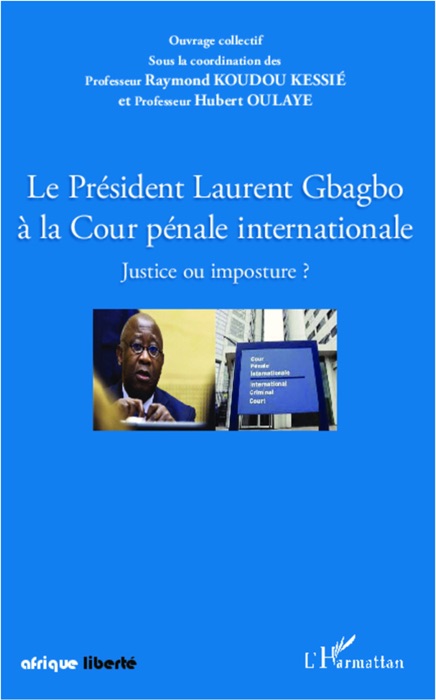 Ouvrage collectif
Sous la coordination des
Professeur Raymond KOUDOU KESSIÉ
et Professeur Hubert OULAYE

Le Président Laurent Gbagbo à la Cour pénale internationale

Justice ou imposture ?

Cour Pénale Internationale
International Criminal Court

afrique liberté

L'Harmattan